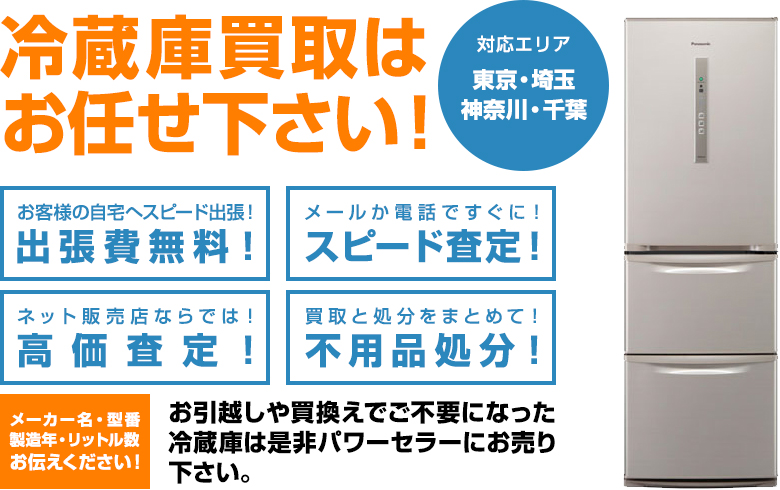 冷蔵庫買取は
お任せ下さい！

対応エリア
東京・埼玉
神奈川・千葉

Panasonic

お客様の自宅へスピード出張！
出張費無料！

メールか電話ですぐに！
スピード査定！

ネット販売店ならでは！
高価査定！

買取と処分をまとめて！
不用品処分！

メーカー名・型番
製造年・リットル数
お伝えください！

お引越しや買換えでご不要になった冷蔵庫は是非パワーセラーにお売り下さい。